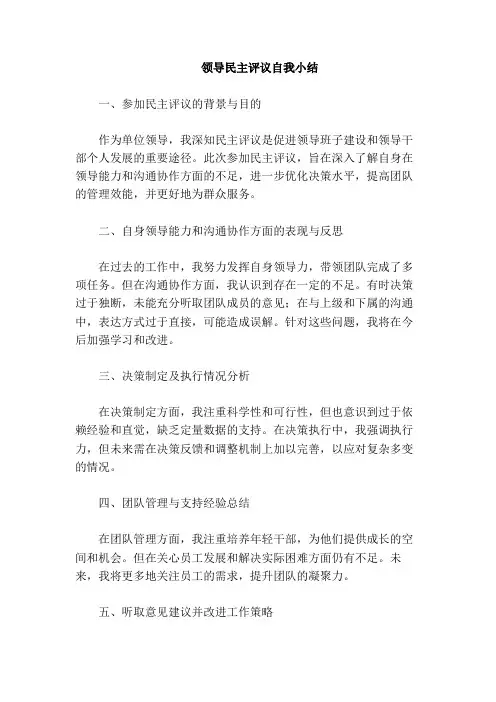 领导民主评议自我小结

一、参加民主评议的背景与目的

作为单位领导，我深知民主评议是促进领导班子建设和领导干部个人发展的重要途径。此次参加民主评议，旨在深入了解自身在领导能力和沟通协作方面的不足，进一步优化决策水平，提高团队的管理效能，并更好地为群众服务。

二、自身领导能力和沟通协作方面的表现与反思

在过去的工作中，我努力发挥自身领导力，带领团队完成了多项任务。但在沟通协作方面，我认识到存在一定的不足。有时决策过于独断，未能充分听取团队成员的意见；在与上级和下属的沟通中，表达方式过于直接，可能造成误解。针对这些问题，我将在今后加强学习和改进。

三、决策制定及执行情况分析

在决策制定方面，我注重科学性和可行性，但也意识到过于依赖经验和直觉，缺乏定量数据的支持。在决策执行中，我强调执行力，但未来需在决策反馈和调整机制上加以完善，以应对复杂多变的情况。

四、团队管理与支持经验总结

在团队管理方面，我注重培养年轻干部，为他们提供成长的空间和机会。但在关心员工发展和解决实际困难方面仍有不足。未来，我将更多地关注员工的需求，提升团队的凝聚力。

五、听取意见建议并改进工作策略